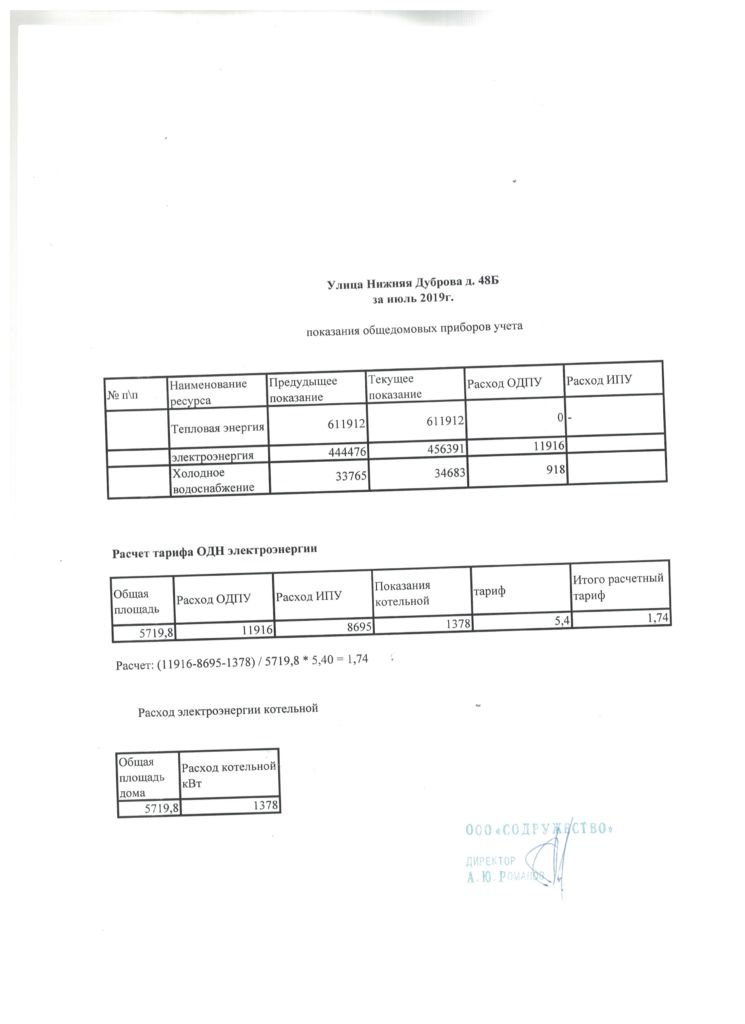 Улица Нижняя Дуброва д. 48Б
за июль 2019г.

показания общедомовых приборов учета

| № п\п | Наименование ресурса | Предыдущее показание | Текущее показание | Расход ОДПУ | Расход ИПУ |
|---|---|---|---|---|---|
| | Тепловая энергия | 611912 | 611912 | 0 | - |
| | электроэнергия | 444476 | 456391 | 11916 | |
| | Холодное водоснабжение | 33765 | 34683 | 918 | |

Расчет тарифа ОДН электроэнергии

| Общая площадь | Расход ОДПУ | Расход ИПУ | Показания котельной | тариф | Итого расчетный тариф |
|---|---|---|---|---|---|
| 5719,8 | 11916 | 8695 | 1378 | 5,4 | 1,74 |

Расчет: (11916-8695-1378) / 5719,8 * 5,40 = 1,74

Расход электроэнергии котельной

| Общая площадь дома | Расход котельной кВт |
|---|---|
| 5719,8 | 1378 |

ООО «СОДРУЖЕСТВО»
ДИРЕКТОР
А. Ю. РОМАНОВ